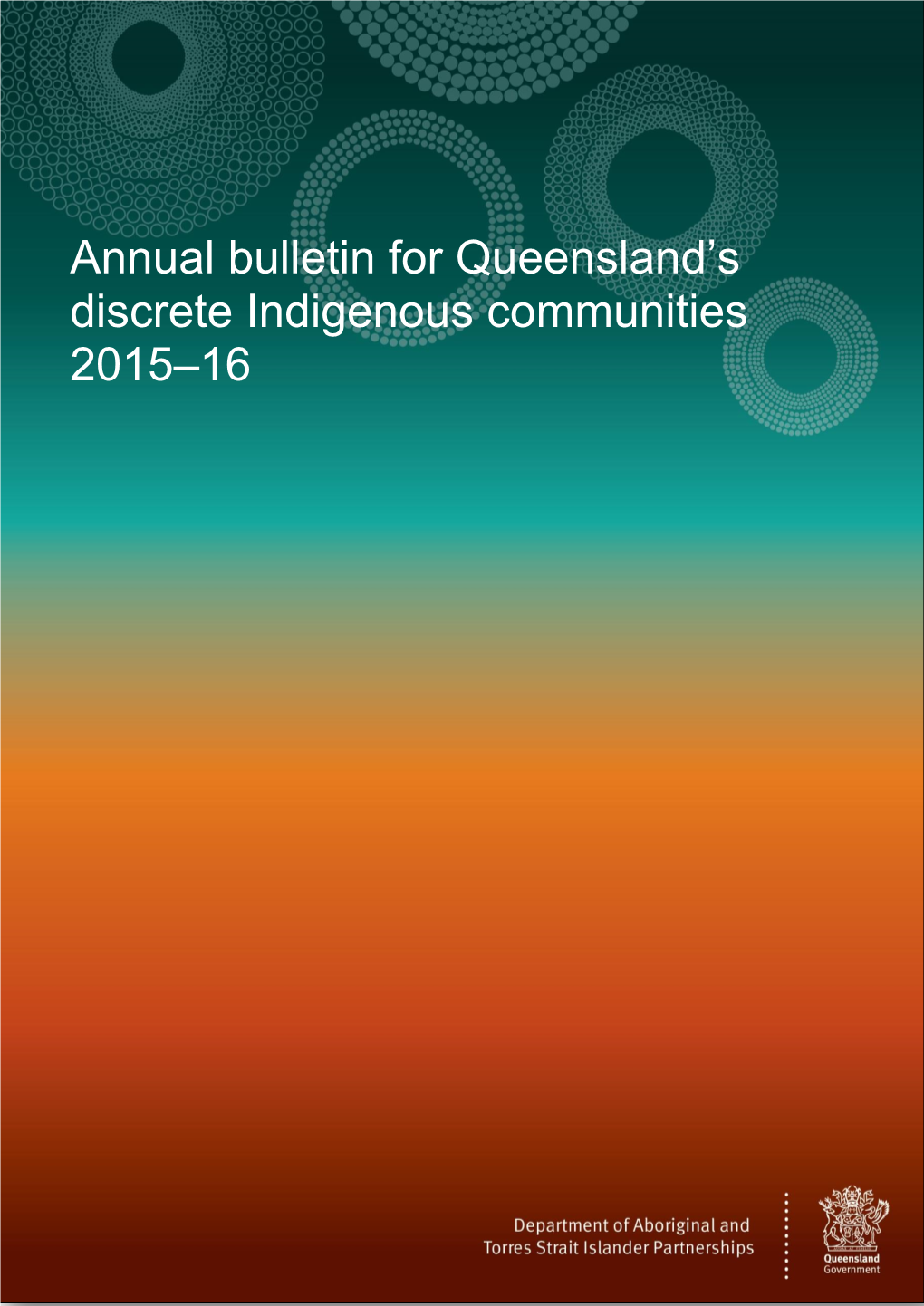 Annual bulletin for Queensland's discrete Indigenous communities 2015–16

Department of Aboriginal and Torres Strait Islander Partnerships

Queensland Government